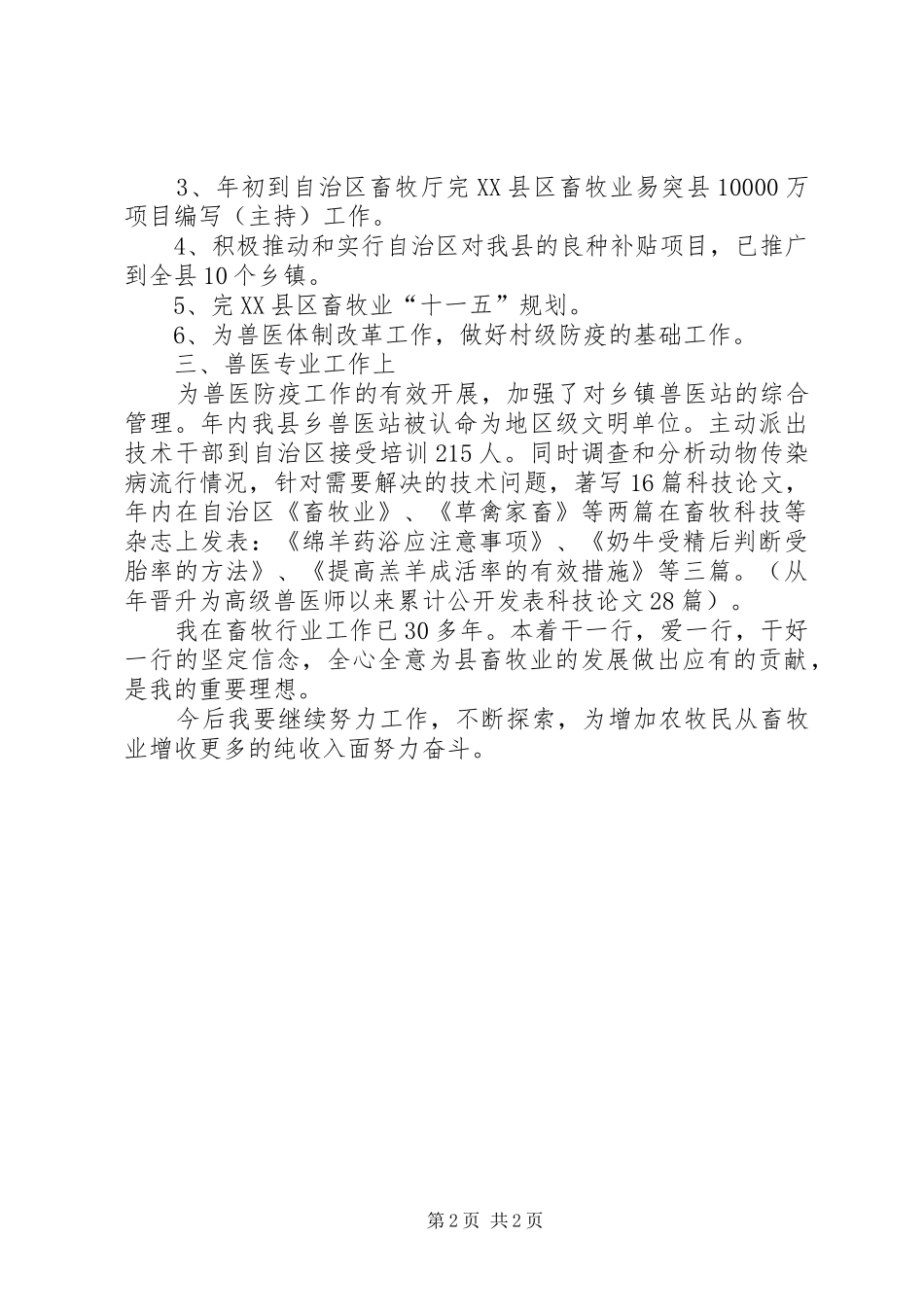 3、年初到自治区畜牧厅完XX县区畜牧业易突县10000万项目编写（主持）工作。

4、积极推动和实行自治区对我县的良种补贴项目，已推广到全县10个乡镇。

5、完XX县区畜牧业“十一五”规划。

6、为兽医体制改革工作，做好村级防疫的基础工作。

三、兽医专业工作上

为兽医防疫工作的有效开展，加强了对乡镇兽医站的综合管理。年内我县乡兽医站被认命为地区级文明单位。主动派出技术干部到自治区接受培训215人。同时调查和分析动物传染病流行情况，针对需要解决的技术问题，著写16篇科技论文，年内在自治区《畜牧业》、《草禽家畜》等两篇在畜牧科技等杂志上发表：《绵羊药浴应注意事项》、《奶牛受精后判断受胎率的方法》、《提高羔羊成活率的有效措施》等三篇。（从年晋升为高级兽医师以来累计公开发表科技论文28篇）。

我在畜牧行业工作已30多年。本着干一行，爱一行，干好一行的坚定信念，全心全意为县畜牧业的发展做出应有的贡献，是我的重要理想。

今后我要继续努力工作，不断探索，为增加农牧民从畜牧业增收更多的纯收入面努力奋斗。

第2页 共2页